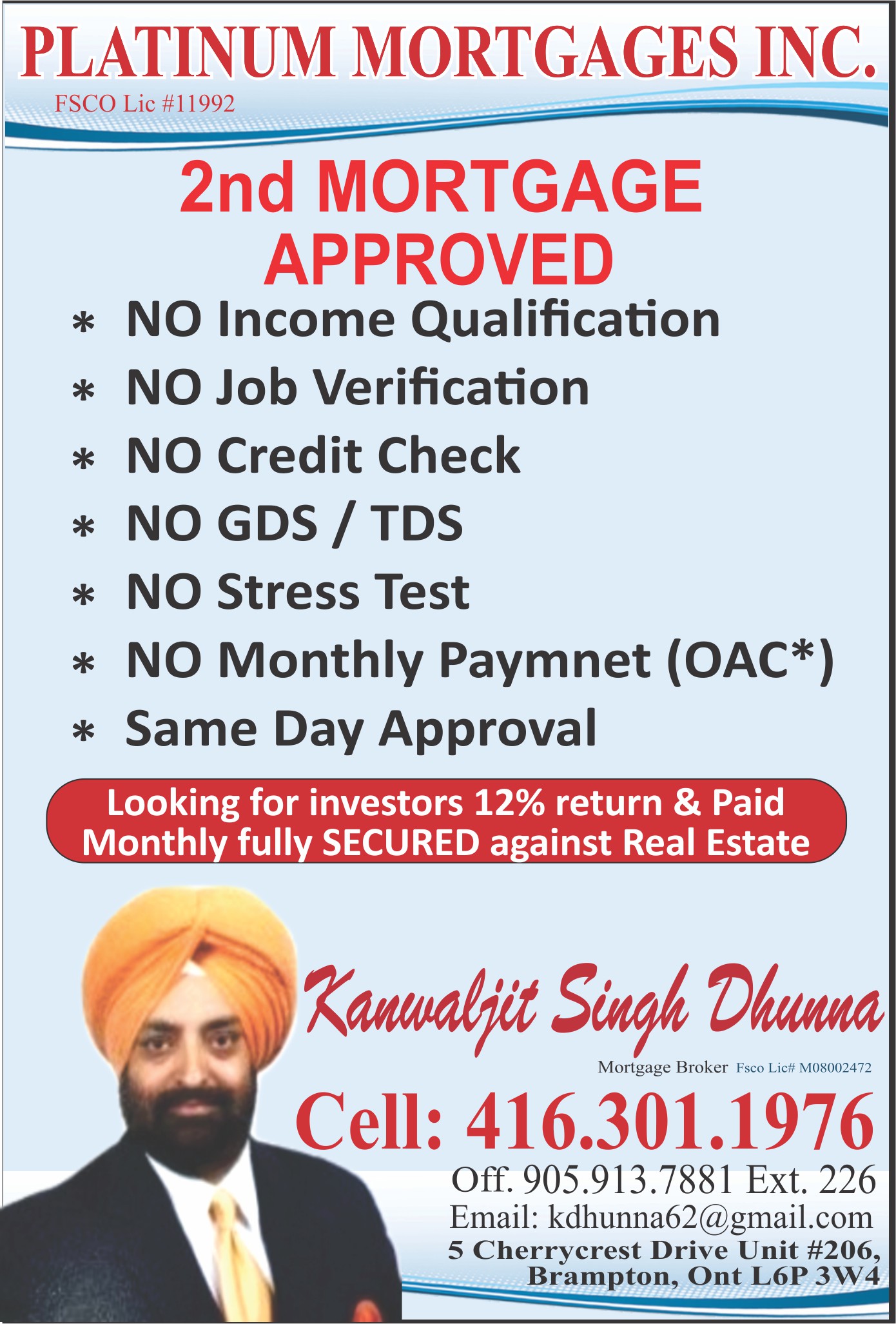 PLATINUM MORTGAGES INC.
FSCO Lic #11992

2nd MORTGAGE APPROVED

* NO Income Qualification
* NO Job Verification
* NO Credit Check
* NO GDS / TDS
* NO Stress Test
* NO Monthly Paymnet (OAC*)
* Same Day Approval

Looking for investors 12% return & Paid Monthly fully SECURED against Real Estate

Kanwaljit Singh Dhunna
Mortgage Broker Fsco Lic# M08002472

Cell: 416.301.1976
Off. 905.913.7881 Ext. 226
Email: kdhunna62@gmail.com
5 Cherrycrest Drive Unit #206,
Brampton, Ont L6P 3W4